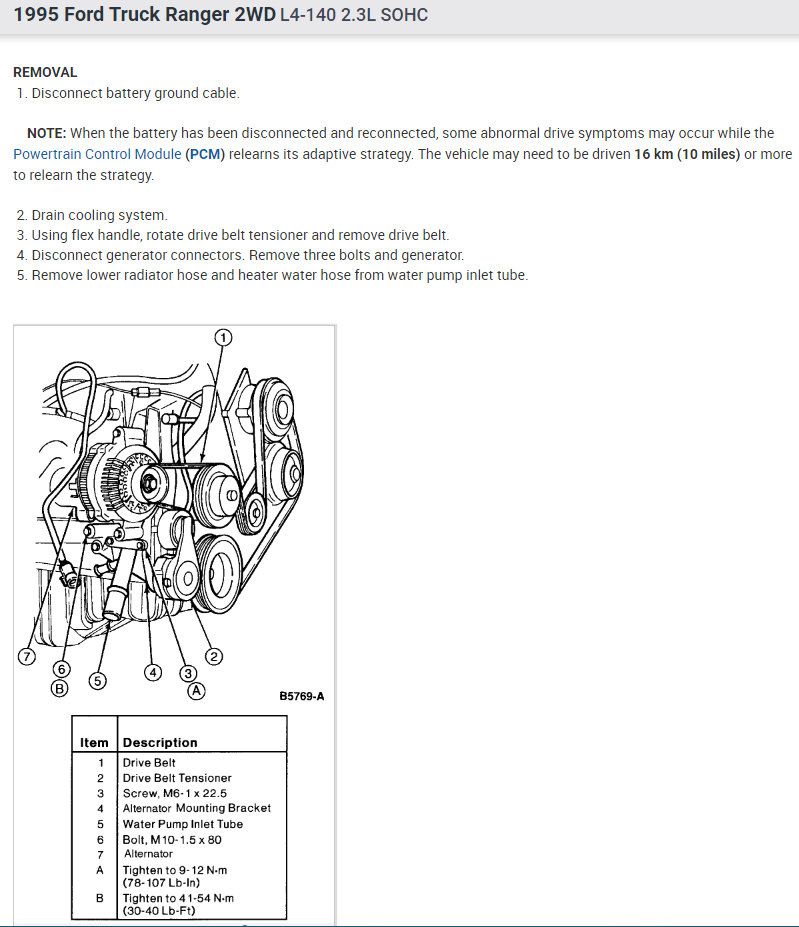 1995 Ford Truck Ranger 2WD L4-140 2.3L SOHC

REMOVAL
1. Disconnect battery ground cable.

NOTE: When the battery has been disconnected and reconnected, some abnormal drive symptoms may occur while the Powertrain Control Module (PCM) relearns its adaptive strategy. The vehicle may need to be driven 16 km (10 miles) or more to relearn the strategy.

2. Drain cooling system.
3. Using flex handle, rotate drive belt tensioner and remove drive belt.
4. Disconnect generator connectors. Remove three bolts and generator.
5. Remove lower radiator hose and heater water hose from water pump inlet tube.

1
7
6
B
5
4
3
A
2
B5769-A

| Item | Description |
|---|---|
| 1 | Drive Belt |
| 2 | Drive Belt Tensioner |
| 3 | Screw, M6-1 x 22.5 |
| 4 | Alternator Mounting Bracket |
| 5 | Water Pump Inlet Tube |
| 6 | Bolt, M10-1.5 x 80 |
| 7 | Alternator |
| A | Tighten to 9-12 N·m (78-107 Lb-In) |
| B | Tighten to 41-54 N·m (30-40 Lb-Ft) |